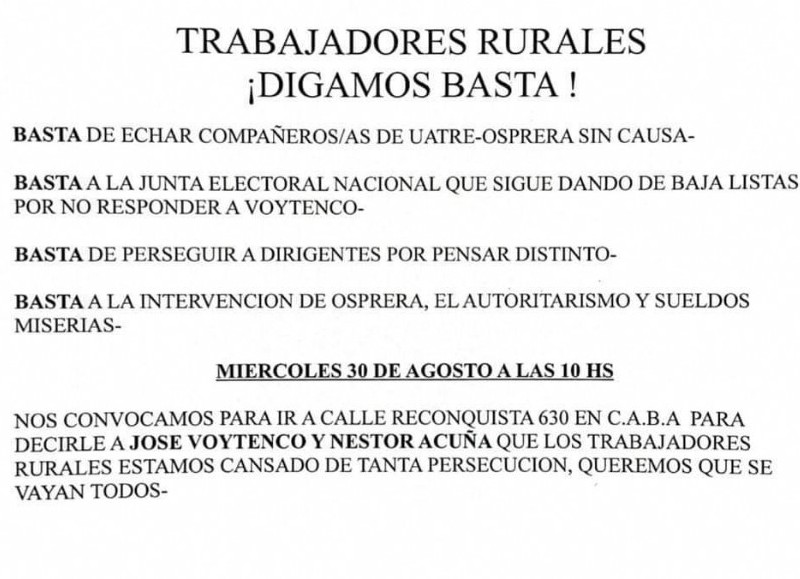 TRABAJADORES RURALES
¡DIGAMOS BASTA !

BASTA DE ECHAR COMPAÑEROS/AS DE UATRE-OSPRERA SIN CAUSA-

BASTA A LA JUNTA ELECTORAL NACIONAL QUE SIGUE DANDO DE BAJA LISTAS POR NO RESPONDER A VOYTENCO-

BASTA DE PERSEGUIR A DIRIGENTES POR PENSAR DISTINTO-

BASTA A LA INTERVENCION DE OSPRERA, EL AUTORITARISMO Y SUELDOS MISERIAS-

MIERCOLES 30 DE AGOSTO A LAS 10 HS

NOS CONVOCAMOS PARA IR A CALLE RECONQUISTA 630 EN C.A.B.A PARA DECIRLE A JOSE VOYTENCO Y NESTOR ACUÑA QUE LOS TRABAJADORES RURALES ESTAMOS CANSADO DE TANTA PERSECUCION, QUEREMOS QUE SE VAYAN TODOS-